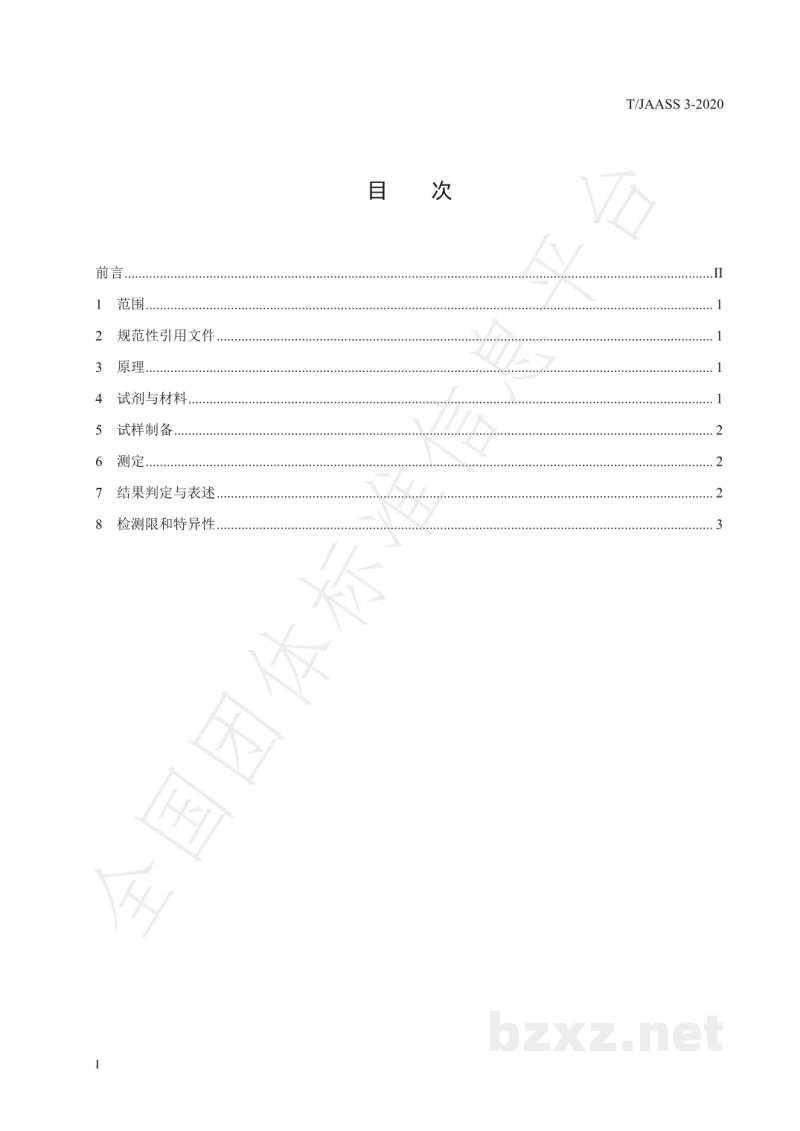 T/JAASS 3-2020

目　次

前言 II

1　范围 1

2　规范性引用文件 1

3　原理 1

4　试剂与材料 1

5　试样制备 2

6　测定 2

7　结果判定与表述 2

8　检测限和特异性 3

I

全国团体标准信息平台

bzxz.net